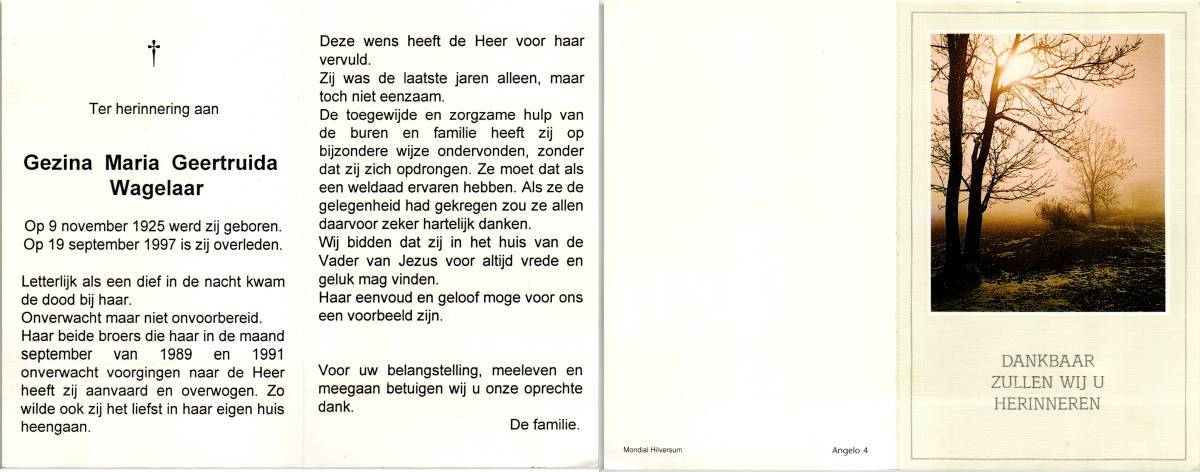 †

Ter herinnering aan

Gezina Maria Geertruida Wagelaar

Op 9 november 1925 werd zij geboren.
Op 19 september 1997 is zij overleden.

Letterlijk als een dief in de nacht kwam de dood bij haar.
Onverwacht maar niet onvoorbereid.
Haar beide broers die haar in de maand september van 1989 en 1991 onverwacht voorgingen naar de Heer heeft zij aanvaard en overwogen. Zo wilde ook zij het liefst in haar eigen huis heengaan.

Deze wens heeft de Heer voor haar vervuld.
Zij was de laatste jaren alleen, maar toch niet eenzaam.
De toegewijde en zorgzame hulp van de buren en familie heeft zij op bijzondere wijze ondervonden, zonder dat zij zich opdrongen. Ze moet dat als een weldaad ervaren hebben. Als ze de gelegenheid had gekregen zou ze allen daarvoor zeker hartelijk danken.
Wij bidden dat zij in het huis van de Vader van Jezus voor altijd vrede en geluk mag vinden.
Haar eenvoud en geloof moge voor ons een voorbeeld zijn.

Voor uw belangstelling, meeleven en meegaan betuigen wij u onze oprechte dank.

De familie.

Mondial Hilversum

Angelo 4

DANKBAAR
ZULLEN WIJ U
HERINNEREN